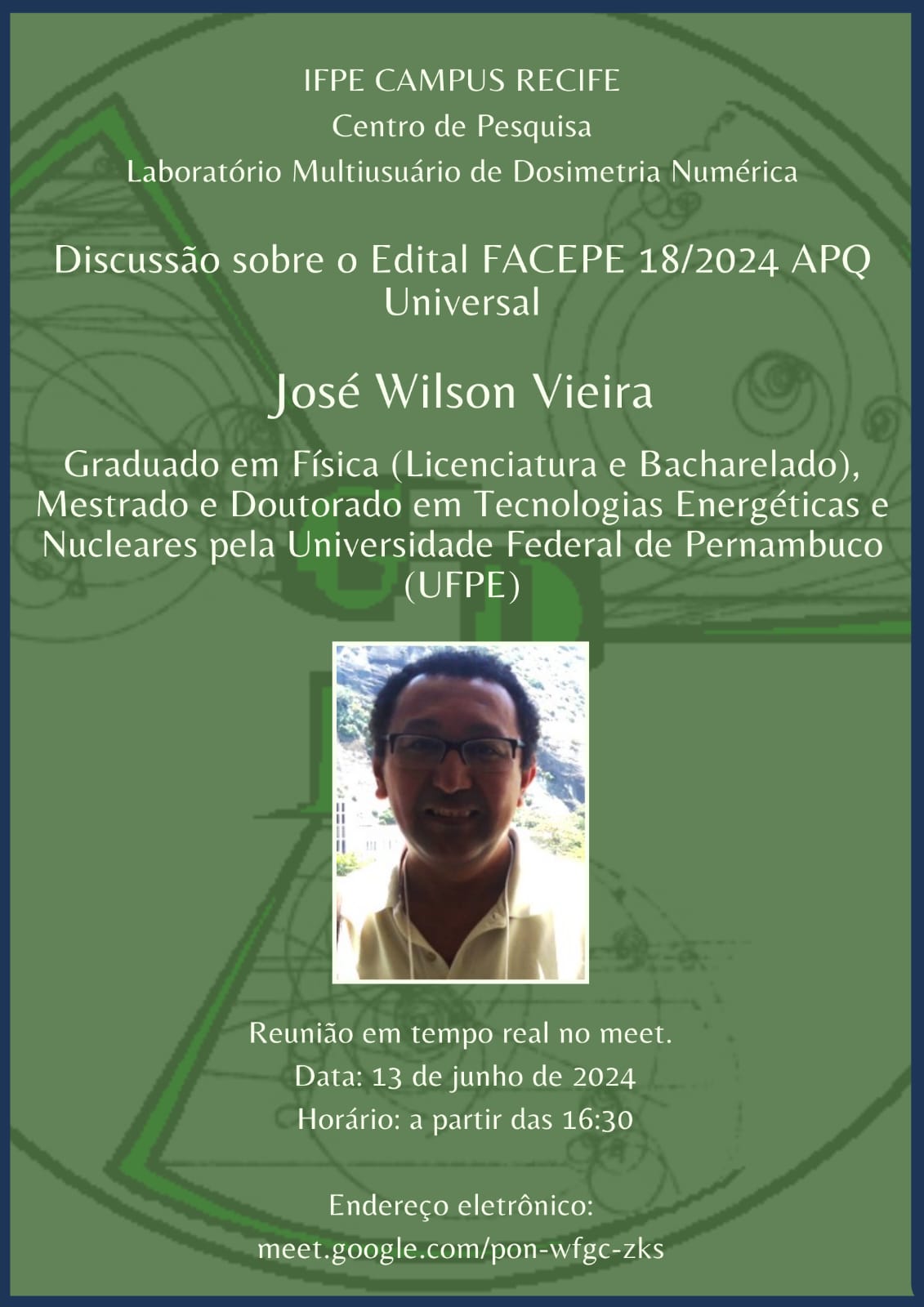 IFPE CAMPUS RECIFE
Centro de Pesquisa
Laboratório Multiusuário de Dosimetria Numérica

Discussão sobre o Edital FACEPE 18/2024 APQ Universal

José Wilson Vieira

Graduado em Física (Licenciatura e Bacharelado), Mestrado e Doutorado em Tecnologias Energéticas e Nucleares pela Universidade Federal de Pernambuco (UFPE)

Reunião em tempo real no meet.
Data: 13 de junho de 2024
Horário: a partir das 16:30

Endereço eletrônico:
meet.google.com/pon-wfgc-zks